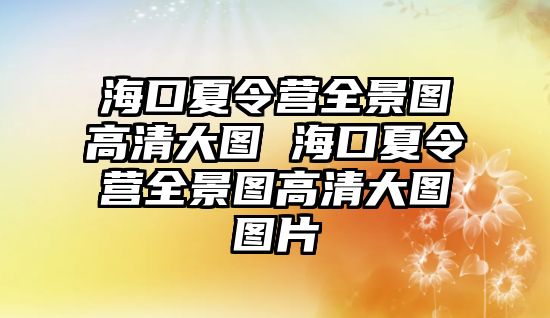 海口夏令营全景图高清大图 海口夏令营全景图高清大图图片